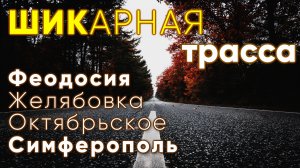 ШИКАРНАЯ трасса

Феодосия
Желябовка
Октябрьское
Симферополь